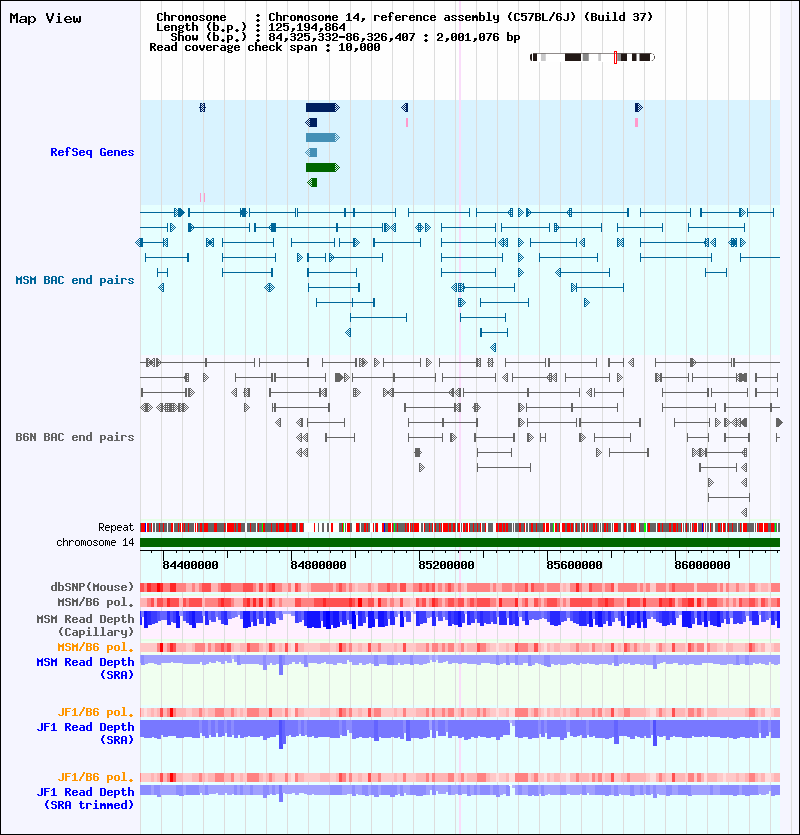 Map View

Chromosome : Chromosome 14, reference assembly (C57BL/6J) (Build 37)
Length (b.p.) : 125,194,864
Show (b.p.) : 84,325,332-86,326,407 : 2,001,076 bp
Read coverage check span : 10,000

RefSeq Genes

MSM BAC end pairs

B6N BAC end pairs

Repeat
chromosome 14

84400000 84800000 85200000 85600000 86000000

dbSNP(Mouse)
MSM/B6 pol.
MSM Read Depth (Capillary)
MSM/B6 pol.
MSM Read Depth (SRA)

JF1/B6 pol.
JF1 Read Depth (SRA)

JF1/B6 pol.
JF1 Read Depth (SRA trimmed)